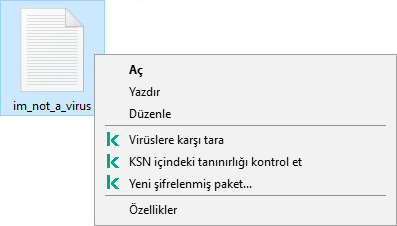 im_not_a_virus

Aç
Yazdır
Düzenle
Virüslere karşı tara
KSN içindeki tanınırlığı kontrol et
Yeni şifrelenmiş paket...
Özellikler